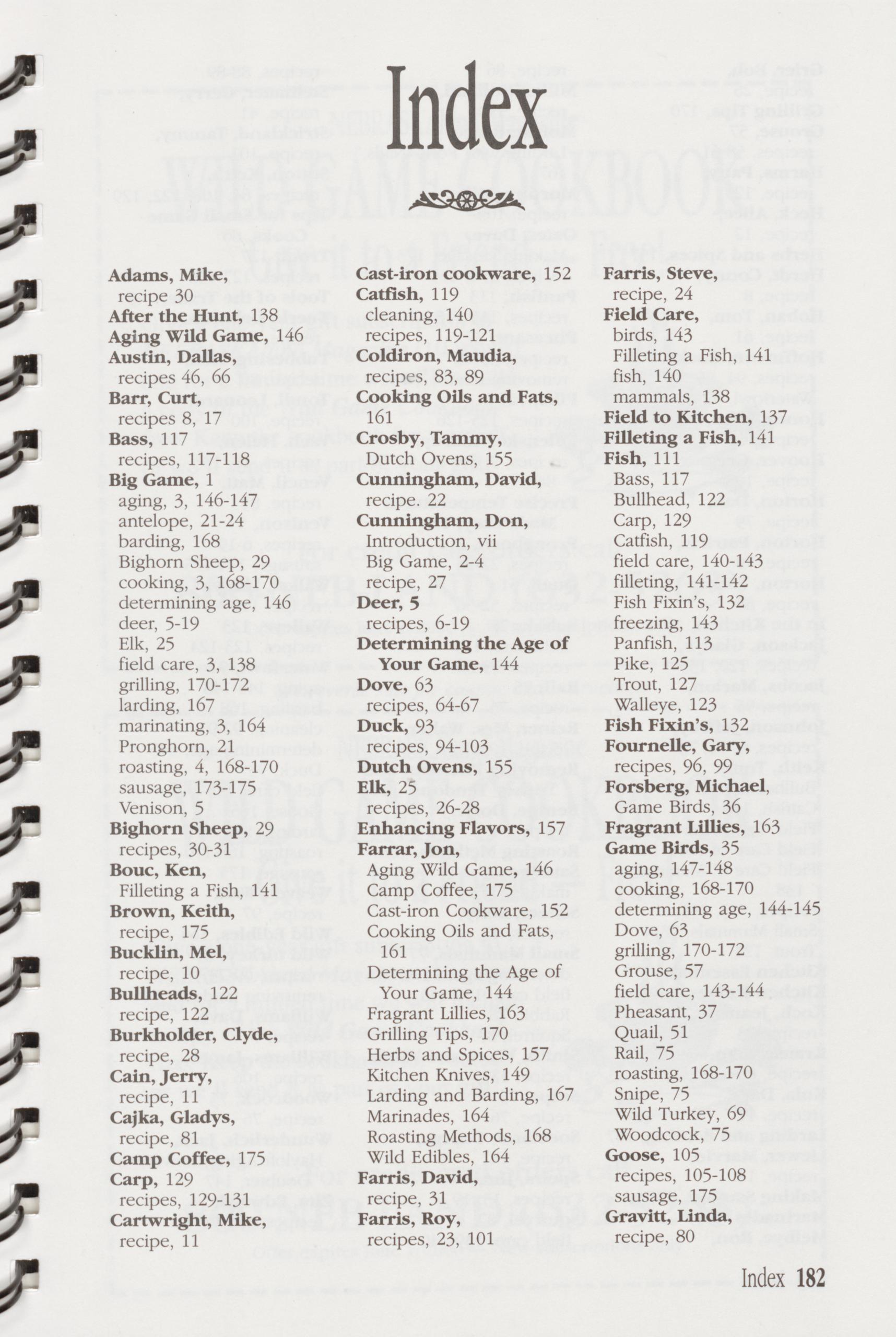 Index

Adams, Mike,
recipe 30
After the Hunt, 138
Aging Wild Game, 146
Austin, Dallas,
recipes 46, 66
Barr, Curt,
recipes 8, 17
Bass, 117
recipes, 117-118
Big Game, 1
aging, 3, 146-147
antelope, 21-24
barding, 168
Bighorn Sheep, 29
cooking, 3, 168-170
determining age, 146
deer, 5-19
Elk, 25
field care, 3, 138
grilling, 170-172
larding, 167
marinating, 3, 164
Pronghorn, 21
roasting, 4, 168-170
sausage, 173-175
Venison, 5
Bighorn Sheep, 29
recipes, 30-31
Bouc, Ken,
Filleting a Fish, 141
Brown, Keith,
recipe, 175
Bucklin, Mel,
recipe, 10
Bullheads, 122
recipe, 122
Burkholder, Clyde,
recipe, 28
Cain, Jerry,
recipe, 11
Cajka, Gladys,
recipe, 81
Camp Coffee, 175
Carp, 129
recipes, 129-131
Cartwright, Mike,
recipe, 11

Cast-iron cookware, 152
Catfish, 119
cleaning, 140
recipes, 119-121
Coldiron, Maudia,
recipes, 83, 89
Cooking Oils and Fats, 161
Crosby, Tammy,
Dutch Ovens, 155
Cunningham, David,
recipe. 22
Cunningham, Don,
Introduction, vii
Big Game, 2-4
recipe, 27
Deer, 5
recipes, 6-19
Determining the Age of Your Game, 144
Dove, 63
recipes, 64-67
Duck, 93
recipes, 94-103
Dutch Ovens, 155
Elk, 25
recipes, 26-28
Enhancing Flavors, 157
Farrar, Jon,
Aging Wild Game, 146
Camp Coffee, 175
Cast-iron Cookware, 152
Cooking Oils and Fats, 161
Determining the Age of Your Game, 144
Fragrant Lillies, 163
Grilling Tips, 170
Herbs and Spices, 157
Kitchen Knives, 149
Larding and Barding, 167
Marinades, 164
Roasting Methods, 168
Wild Edibles, 164
Farris, David,
recipe, 31
Farris, Roy,
recipes, 23, 101

Farris, Steve,
recipe, 24
Field Care,
birds, 143
Filleting a Fish, 141
fish, 140
mammals, 138
Field to Kitchen, 137
Filleting a Fish, 141
Fish, 111
Bass, 117
Bullhead, 122
Carp, 129
Catfish, 119
field care, 140-143
filleting, 141-142
Fish Fixin's, 132
freezing, 143
Panfish, 113
Pike, 125
Trout, 127
Walleye, 123
Fish Fixin's, 132
Fournelle, Gary,
recipes, 96, 99
Forsberg, Michael,
Game Birds, 36
Fragrant Lillies, 163
Game Birds, 35
aging, 147-148
cooking, 168-170
determining age, 144-145
Dove, 63
grilling, 170-172
Grouse, 57
field care, 143-144
Pheasant, 37
Quail, 51
Rail, 75
roasting, 168-170
Snipe, 75
Wild Turkey, 69
Woodcock, 75
Goose, 105
recipes, 105-108
sausage, 175
Gravitt, Linda,
recipe, 80

Index 182